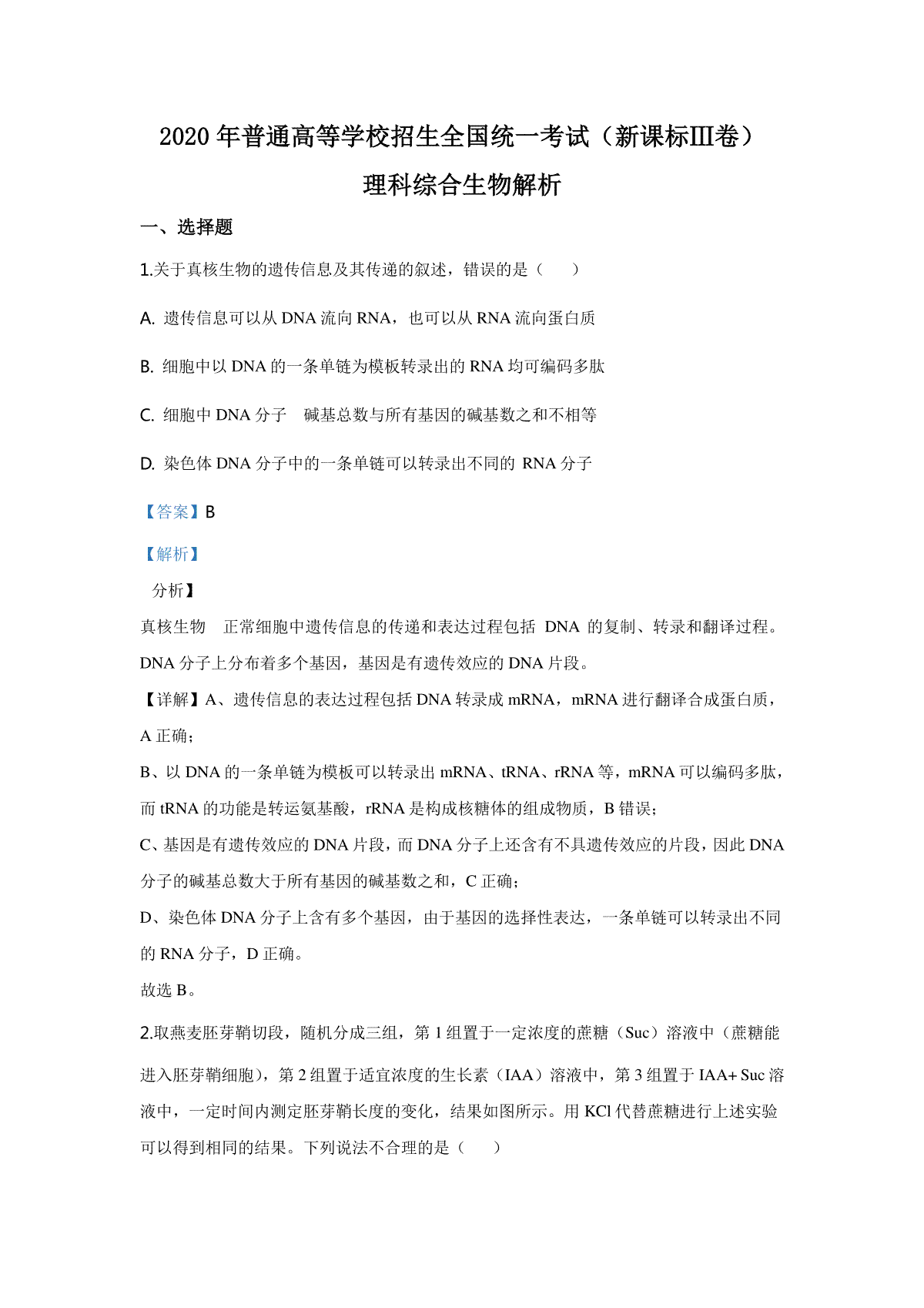 2020 年普通高等学校招生全国统一考试（新课标III卷）

理科综合生物解析

一、选择题

1.关于真核生物的遗传信息及其传递的叙述，错误的是（　　）

A. 遗传信息可以从 DNA 流向 RNA，也可以从 RNA 流向蛋白质

B. 细胞中以 DNA 的一条单链为模板转录出的 RNA 均可编码多肽

C. 细胞中 DNA 分子　碱基总数与所有基因的碱基数之和不相等

D. 染色体 DNA 分子中的一条单链可以转录出不同的 RNA 分子

【答案】B

【解析】

分析】

真核生物　正常细胞中遗传信息的传递和表达过程包括 DNA 的复制、转录和翻译过程。DNA 分子上分布着多个基因，基因是有遗传效应的 DNA 片段。

【详解】A、遗传信息的表达过程包括 DNA 转录成 mRNA，mRNA 进行翻译合成蛋白质，A 正确；

B、以 DNA 的一条单链为模板可以转录出 mRNA、tRNA、rRNA 等，mRNA 可以编码多肽，而 tRNA 的功能是转运氨基酸，rRNA 是构成核糖体的组成物质，B 错误；

C、基因是有遗传效应的 DNA 片段，而 DNA 分子上还含有不具遗传效应的片段，因此 DNA 分子的碱基总数大于所有基因的碱基数之和，C 正确；

D、染色体 DNA 分子上含有多个基因，由于基因的选择性表达，一条单链可以转录出不同的 RNA 分子，D 正确。

故选 B。

2.取燕麦胚芽鞘切段，随机分成三组，第 1 组置于一定浓度的蔗糖（Suc）溶液中（蔗糖能进入胚芽鞘细胞），第 2 组置于适宜浓度的生长素（IAA）溶液中，第 3 组置于 IAA+ Suc 溶液中，一定时间内测定胚芽鞘长度的变化，结果如图所示。用 KCl 代替蔗糖进行上述实验可以得到相同的结果。下列说法不合理的是（　　）